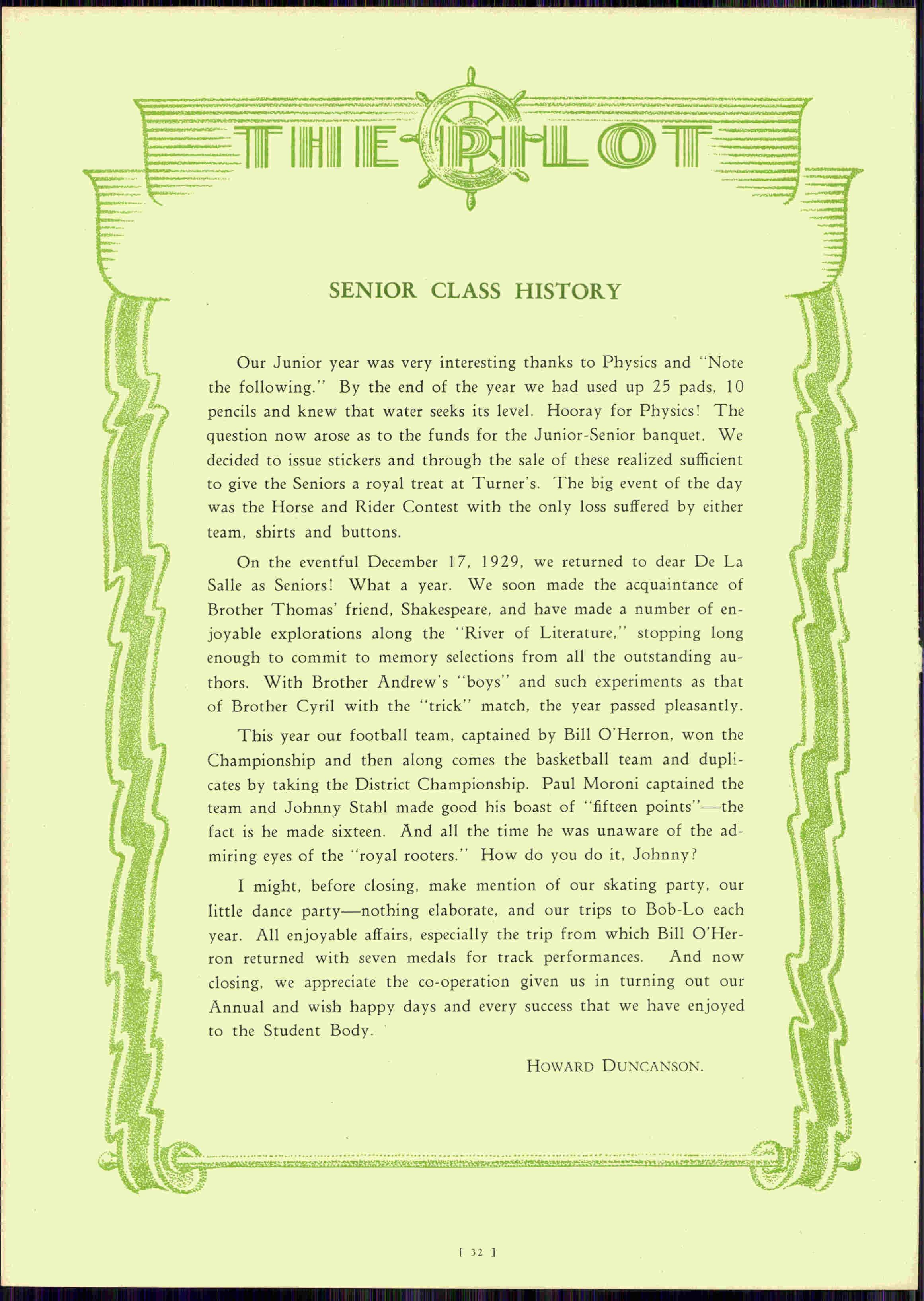 THE PILOT

SENIOR CLASS HISTORY

Our Junior year was very interesting thanks to Physics and "Note the following." By the end of the year we had used up 25 pads, 10 pencils and knew that water seeks its level. Hooray for Physics! The question now arose as to the funds for the Junior-Senior banquet. We decided to issue stickers and through the sale of these realized sufficient to give the Seniors a royal treat at Turner's. The big event of the day was the Horse and Rider Contest with the only loss suffered by either team, shirts and buttons.

On the eventful December 17, 1929, we returned to dear De La Salle as Seniors! What a year. We soon made the acquaintance of Brother Thomas' friend, Shakespeare, and have made a number of enjoyable explorations along the "River of Literature," stopping long enough to commit to memory selections from all the outstanding authors. With Brother Andrew's "boys" and such experiments as that of Brother Cyril with the "trick" match, the year passed pleasantly.

This year our football team, captained by Bill O'Herron, won the Championship and then along comes the basketball team and duplicates by taking the District Championship. Paul Moroni captained the team and Johnny Stahl made good his boast of "fifteen points"—the fact is he made sixteen. And all the time he was unaware of the admiring eyes of the "royal rooters." How do you do it, Johnny?

I might, before closing, make mention of our skating party, our little dance party—nothing elaborate, and our trips to Bob-Lo each year. All enjoyable affairs, especially the trip from which Bill O'Herron returned with seven medals for track performances. And now closing, we appreciate the co-operation given us in turning out our Annual and wish happy days and every success that we have enjoyed to the Student Body.

HOWARD DUNCANSON.

[ 32 ]